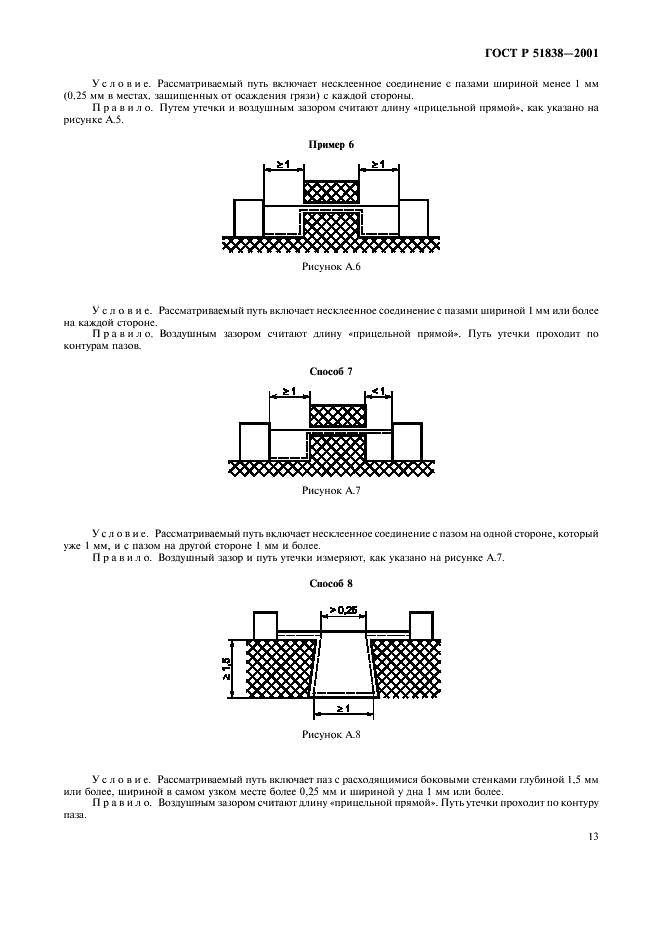 ГОСТ Р 51838—2001

Условие. Рассматриваемый путь включает несклеенное соединение с пазами шириной менее 1 мм (0,25 мм в местах, защищенных от осаждения грязи) с каждой стороны.

Правило. Путем утечки и воздушным зазором считают длину «прицельной прямой», как указано на рисунке А.5.

Пример 6

$\geq 1$ $\geq 1$

Рисунок А.6

Условие. Рассматриваемый путь включает несклеенное соединение с пазами шириной 1 мм или более на каждой стороне.

Правило. Воздушным зазором считают длину «прицельной прямой». Путь утечки проходит по контурам пазов.

Способ 7

$\geq 1$ $< 1$

Рисунок А.7

Условие. Рассматриваемый путь включает несклеенное соединение с пазом на одной стороне, который уже 1 мм, и с пазом на другой стороне 1 мм и более.

Правило. Воздушный зазор и путь утечки измеряют, как указано на рисунке А.7.

Способ 8

$> 0,25$

$\geq 1,5$

$\geq 1$

Рисунок А.8

Условие. Рассматриваемый путь включает паз с расходящимися боковыми стенками глубиной 1,5 мм или более, шириной в самом узком месте более 0,25 мм и шириной у дна 1 мм или более.

Правило. Воздушным зазором считают длину «прицельной прямой». Путь утечки проходит по контуру паза.

13